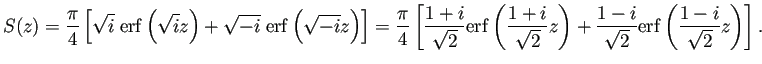 $S(z) = \frac{\pi}{4}\left[\sqrt{i}\,\mathrm{erf}\left(\sqrt{i}z\right) + \sqrt{-i}\,\mathrm{erf}\left(\sqrt{-i}z\right)\right] = \frac{\pi}{4}\left[\frac{1+i}{\sqrt{2}}\mathrm{erf}\left(\frac{1+i}{\sqrt{2}}z\right) + \frac{1-i}{\sqrt{2}}\mathrm{erf}\left(\frac{1-i}{\sqrt{2}}z\right)\right].$